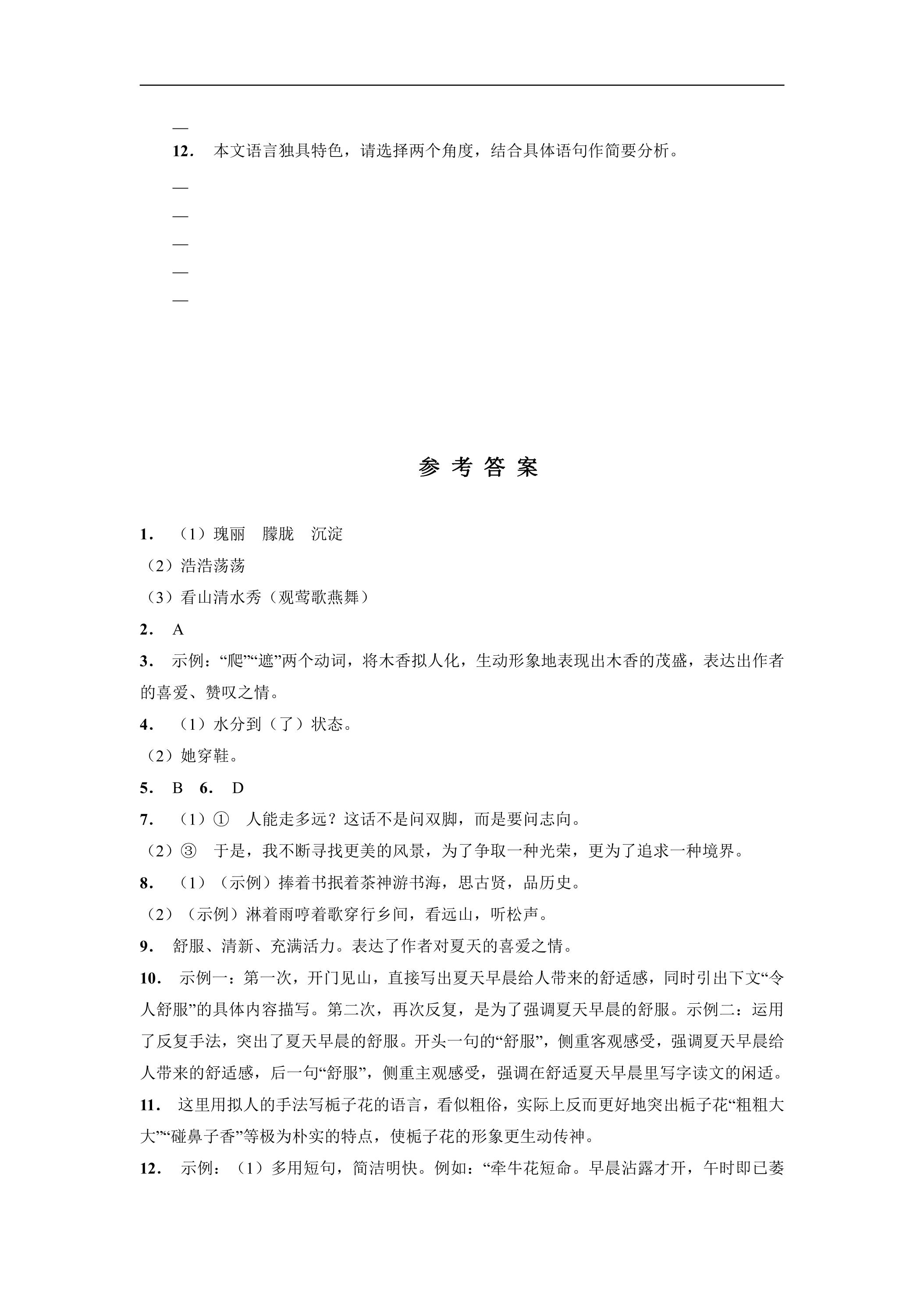 —

12.本文语言独具特色，请选择两个角度，结合具体语句作简要分析。

—

—

—

—

—

参考答案

1.（1）瑰丽　朦胧　沉淀

（2）浩浩荡荡

（3）看山清水秀（观莺歌燕舞）

2.A

3.示例：“爬”“遮”两个动词，将木香拟人化，生动形象地表现出木香的茂盛，表达出作者的喜爱、赞叹之情。

4.（1）水分到（了）状态。

（2）她穿鞋。

5.B　6.D

7.（1）①　人能走多远？这话不是问双脚，而是要问志向。

（2）③　于是，我不断寻找更美的风景，为了争取一种光荣，更为了追求一种境界。

8.（1）（示例）捧着书抿着茶神游书海，思古贤，品历史。

（2）（示例）淋着雨哼着歌穿行乡间，看远山，听松声。

9.舒服、清新、充满活力。表达了作者对夏天的喜爱之情。

10.示例一：第一次，开门见山，直接写出夏天早晨给人带来的舒适感，同时引出下文“令人舒服”的具体内容描写。第二次，再次反复，是为了强调夏天早晨的舒服。示例二：运用了反复手法，突出了夏天早晨的舒服。开头一句的“舒服”，侧重客观感受，强调夏天早晨给人带来的舒适感，后一句“舒服”，侧重主观感受，强调在舒适夏天早晨里写字读文的闲适。

11.这里用拟人的手法写栀子花的语言，看似粗俗，实际上反而更好地突出栀子花“粗粗大大”“碰鼻子香”等极为朴实的特点，使栀子花的形象更生动传神。

12.示例：（1）多用短句，简洁明快。例如：“牵牛花短命。早晨沾露才开，午时即已萎